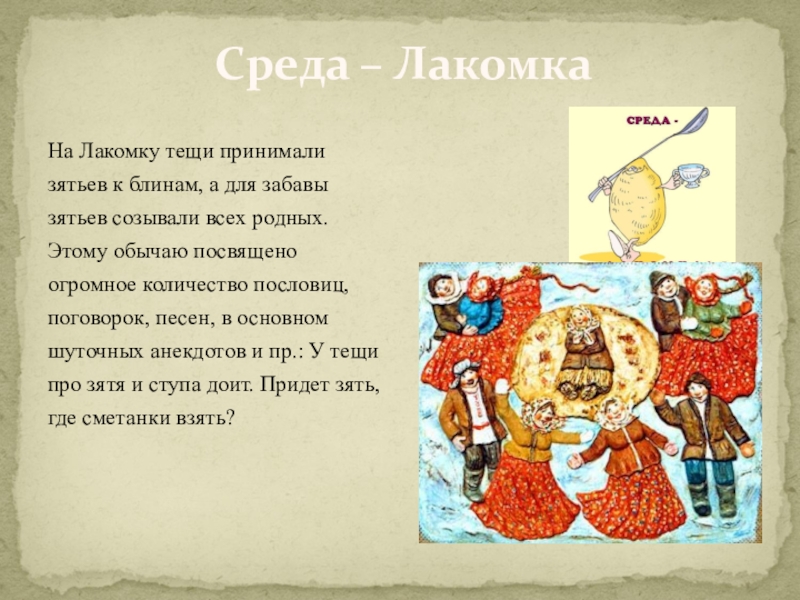 Среда – Лакомка

На Лакомку тещи принимали зятьев к блинам, а для забавы зятьев созывали всех родных. Этому обычаю посвящено огромное количество пословиц, поговорок, песен, в основном шуточных анекдотов и пр.: У тещи про зятя и ступа доит. Придет зять, где сметанки взять?

СРЕДА -